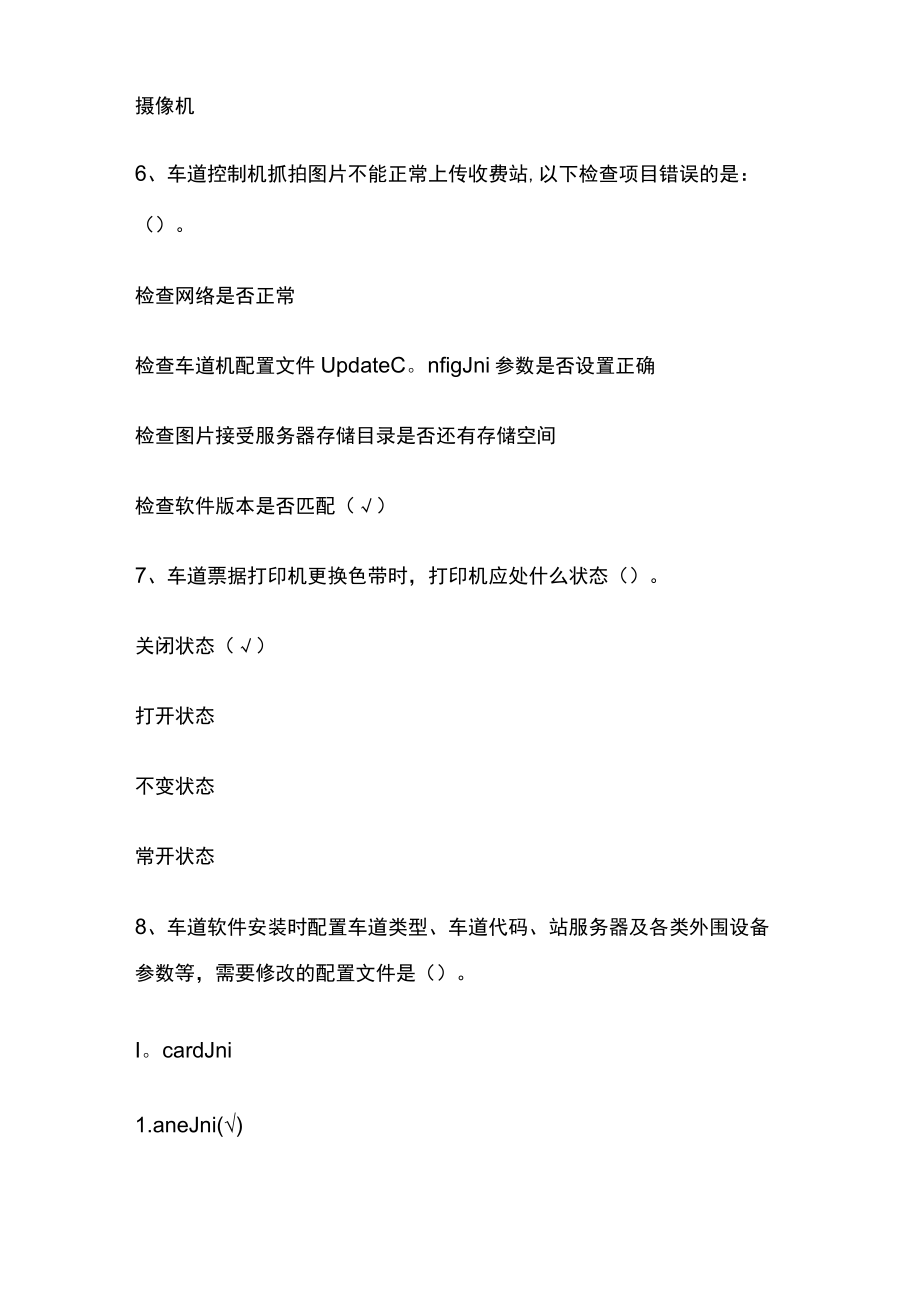 摄像机

6、车道控制机抓拍图片不能正常上传收费站,以下检查项目错误的是：（）。

检查网络是否正常

检查车道机配置文件 UpdateC。nfigJni 参数是否设置正确

检查图片接受服务器存储目录是否还有存储空间

检查软件版本是否匹配（√）

7、车道票据打印机更换色带时，打印机应处什么状态（）。

关闭状态（√）

打开状态

不变状态

常开状态

8、车道软件安装时配置车道类型、车道代码、站服务器及各类外围设备参数等，需要修改的配置文件是（）。

I。cardJni

1.aneJni(√)